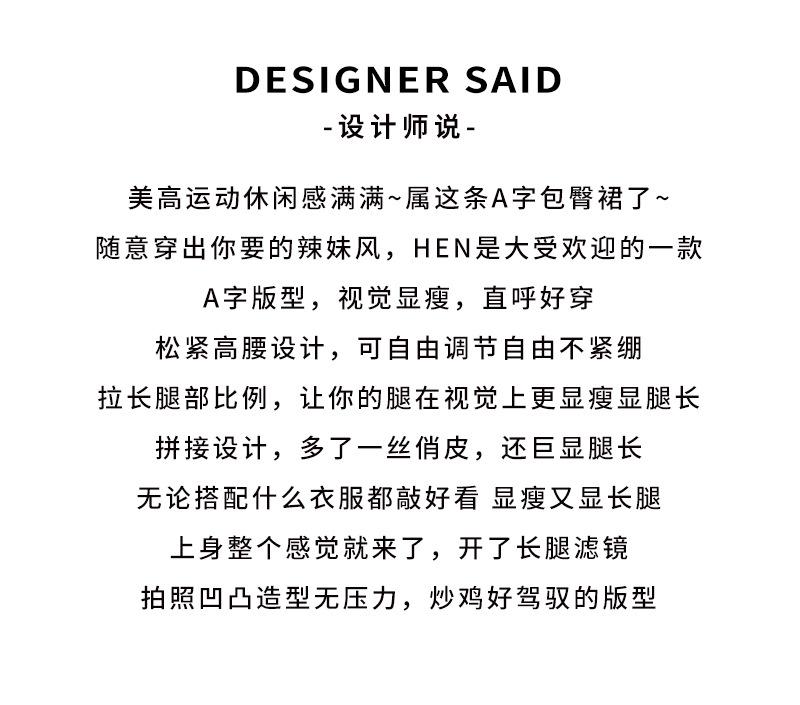 DESIGNER SAID

-设计师说-

美高运动休闲感满满~属这条A字包臀裙了~
随意穿出你要的辣妹风，HEN是大受欢迎的一款
A字版型，视觉显瘦，直呼好穿
松紧高腰设计，可自由调节自由不紧绷
拉长腿部比例，让你的腿在视觉上更显瘦显腿长
拼接设计，多了一丝俏皮，还巨显腿长
无论搭配什么衣服都敲好看 显瘦又显长腿
上身整个感觉就来了，开了长腿滤镜
拍照凹凸造型无压力，炒鸡好驾驭的版型